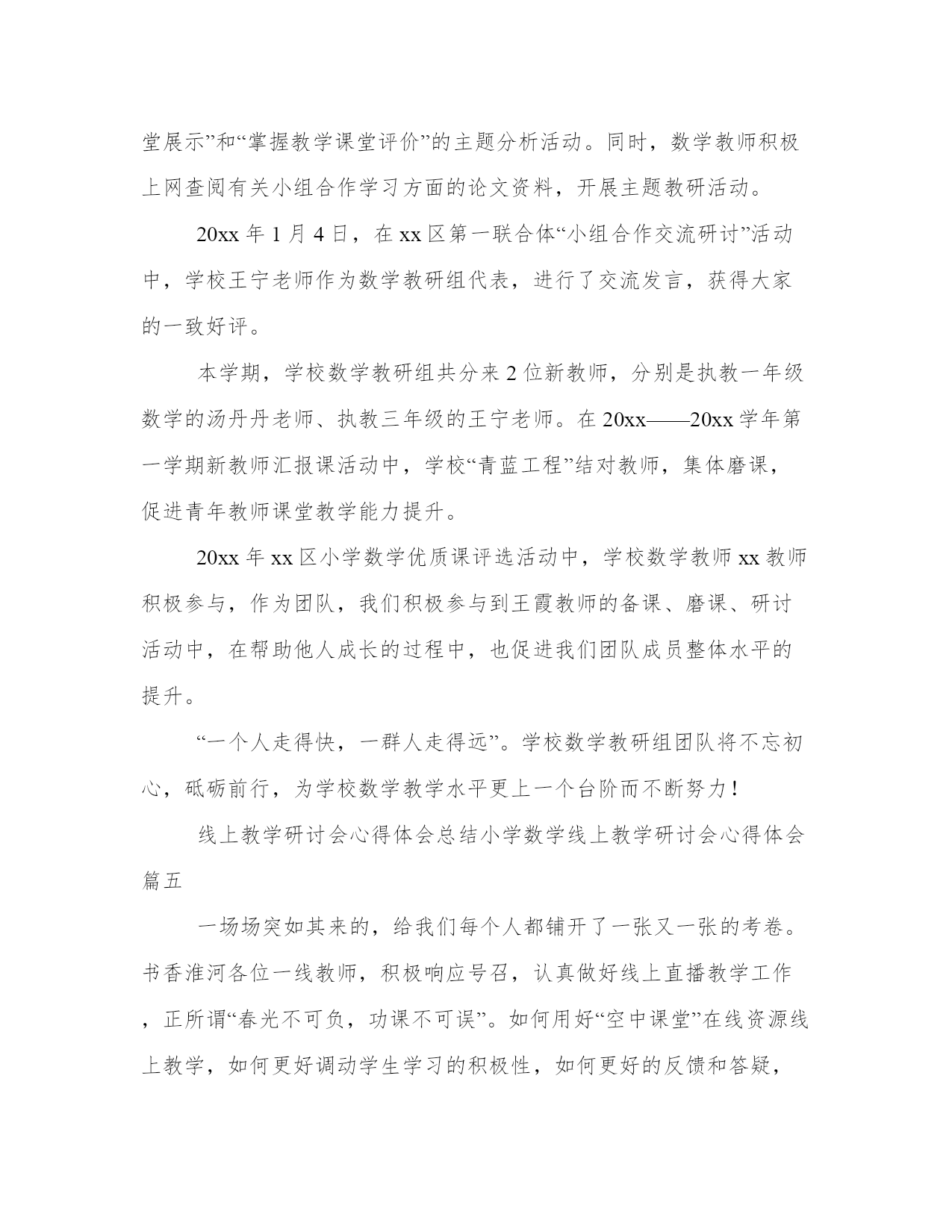 堂展示”和“掌握教学课堂评价”的主题分析活动。同时，数学教师积极上网查阅有关小组合作学习方面的论文资料，开展主题教研活动。

20xx 年 1 月 4 日，在 xx 区第一联合体“小组合作交流研讨”活动中，学校王宁老师作为数学教研组代表，进行了交流发言，获得大家的一致好评。

本学期，学校数学教研组共分来 2 位新教师，分别是执教一年级数学的汤丹丹老师、执教三年级的王宁老师。在 20xx——20xx 学年第一学期新教师汇报课活动中，学校“青蓝工程”结对教师，集体磨课，促进青年教师课堂教学能力提升。

20xx 年 xx 区小学数学优质课评选活动中，学校数学教师 xx 教师积极参与，作为团队，我们积极参与到王霞教师的备课、磨课、研讨活动中，在帮助他人成长的过程中，也促进我们团队成员整体水平的提升。

“一个人走得快，一群人走得远”。学校数学教研组团队将不忘初心，砥砺前行，为学校数学教学水平更上一个台阶而不断努力！

线上教学研讨会心得体会总结小学数学线上教学研讨会心得体会篇五

一场场突如其来的，给我们每个人都铺开了一张又一张的考卷。书香淮河各位一线教师，积极响应号召，认真做好线上直播教学工作，正所谓“春光不可负，功课不可误”。如何用好“空中课堂”在线资源线上教学，如何更好调动学生学习的积极性，如何更好的反馈和答疑，